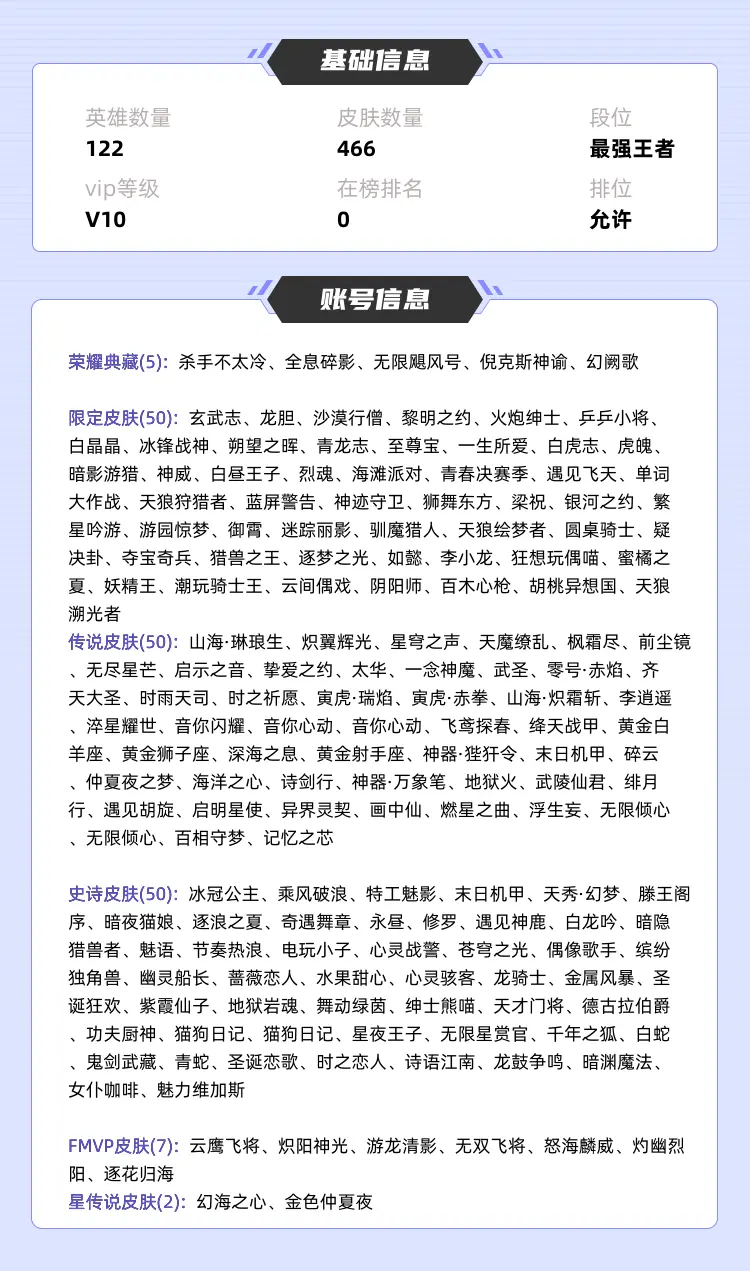 基础信息

英雄数量
122

皮肤数量
466

段位
最强王者

vip等级
V10

在榜排名
0

排位
允许

账号信息

荣耀典藏(5): 杀手不太冷、全息碎影、无限飓风号、倪克斯神谕、幻阙歌

限定皮肤(50): 玄武志、龙胆、沙漠行僧、黎明之约、火炮绅士、乒乓小将、白晶晶、冰锋战神、朔望之晖、青龙志、至尊宝、一生所爱、白虎志、虎魄、暗影游猎、神威、白昼王子、烈魂、海滩派对、青春决赛季、遇见飞天、单词大作战、天狼狩猎者、蓝屏警告、神迹守卫、狮舞东方、梁祝、银河之约、繁星吟游、游园惊梦、御霄、迷踪丽影、驯魔猎人、天狼绘梦者、圆桌骑士、疑决卦、夺宝奇兵、猎兽之王、逐梦之光、如懿、李小龙、狂想玩偶喵、蜜橘之夏、妖精王、潮玩骑士王、云间偶戏、阴阳师、百木心枪、胡桃异想国、天狼溯光者

传说皮肤(50): 山海·琳琅生、炽翼辉光、星穹之声、天魔缭乱、枫霜尽、前尘镜、无尽星芒、启示之音、挚爱之约、太华、一念神魔、武圣、零号·赤焰、齐天大圣、时雨天司、时之祈愿、寅虎·瑞焰、寅虎·赤拳、山海·炽霜斩、李逍遥、淬星耀世、音你闪耀、音你心动、音你心动、飞鸢探春、绛天战甲、黄金白羊座、黄金狮子座、深海之息、黄金射手座、神器·狴犴令、末日机甲、碎云、仲夏夜之梦、海洋之心、诗剑行、神器·万象笔、地狱火、武陵仙君、绯月行、遇见胡旋、启明星使、异界灵契、画中仙、燃星之曲、浮生妄、无限倾心、无限倾心、百相守梦、记忆之芯

史诗皮肤(50): 冰冠公主、乘风破浪、特工魅影、末日机甲、天秀·幻梦、滕王阁序、暗夜猫娘、逐浪之夏、奇遇舞章、永昼、修罗、遇见神鹿、白龙吟、暗隐猎兽者、魅语、节奏热浪、电玩小子、心灵战警、苍穹之光、偶像歌手、缤纷独角兽、幽灵船长、蔷薇恋人、水果甜心、心灵骇客、龙骑士、金属风暴、圣诞狂欢、紫霞仙子、地狱岩魂、舞动绿茵、绅士熊喵、天才门将、德古拉伯爵、功夫厨神、猫狗日记、猫狗日记、星夜王子、无限星赏官、千年之狐、白蛇、鬼剑武藏、青蛇、圣诞恋歌、时之恋人、诗语江南、龙鼓争鸣、暗渊魔法、女仆咖啡、魅力维加斯

FMVP皮肤(7): 云鹰飞将、炽阳神光、游龙清影、无双飞将、怒海麟威、灼幽烈阳、逐花归海
星传说皮肤(2): 幻海之心、金色仲夏夜